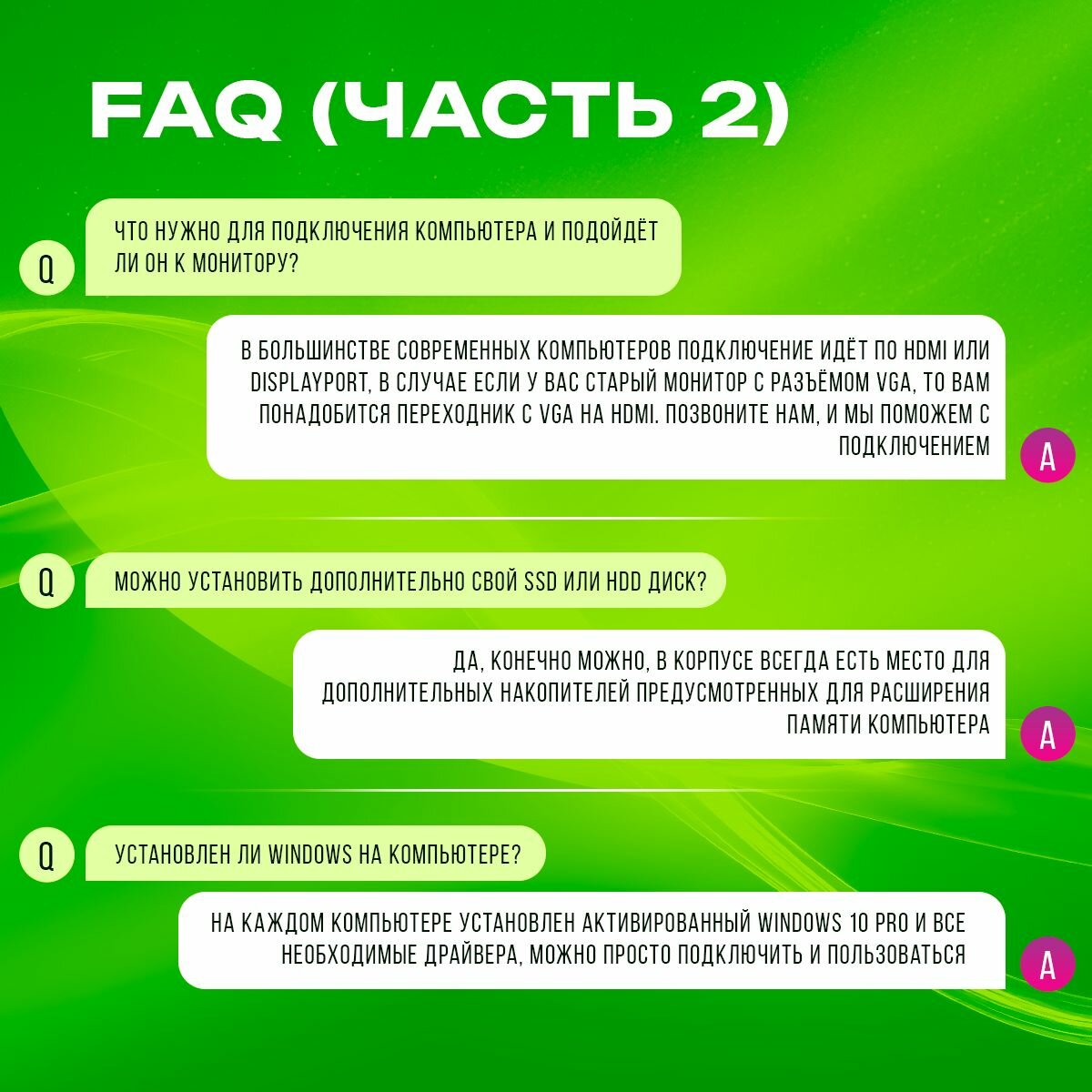 FAQ (ЧАСТЬ 2)

Q

ЧТО НУЖНО ДЛЯ ПОДКЛЮЧЕНИЯ КОМПЬЮТЕРА И ПОДОЙДЁТ ЛИ ОН К МОНИТОРУ?

В БОЛЬШИНСТВЕ СОВРЕМЕННЫХ КОМПЬЮТЕРОВ ПОДКЛЮЧЕНИЕ ИДЁТ ПО HDMI ИЛИ DISPLAYPORT, В СЛУЧАЕ ЕСЛИ У ВАС СТАРЫЙ МОНИТОР С РАЗЪЁМОМ VGA, ТО ВАМ ПОНАДОБИТСЯ ПЕРЕХОДНИК С VGA НА HDMI. ПОЗВОНИТЕ НАМ, И МЫ ПОМОЖЕМ С ПОДКЛЮЧЕНИЕМ

A

Q

МОЖНО УСТАНОВИТЬ ДОПОЛНИТЕЛЬНО СВОЙ SSD ИЛИ HDD ДИСК?

ДА, КОНЕЧНО МОЖНО, В КОРПУСЕ ВСЕГДА ЕСТЬ МЕСТО ДЛЯ ДОПОЛНИТЕЛЬНЫХ НАКОПИТЕЛЕЙ ПРЕДУСМОТРЕННЫХ ДЛЯ РАСШИРЕНИЯ ПАМЯТИ КОМПЬЮТЕРА

A

Q

УСТАНОВЛЕН ЛИ WINDOWS НА КОМПЬЮТЕРЕ?

НА КАЖДОМ КОМПЬЮТЕРЕ УСТАНОВЛЕН АКТИВИРОВАННЫЙ WINDOWS 10 PRO И ВСЕ НЕОБХОДИМЫЕ ДРАЙВЕРА, МОЖНО ПРОСТО ПОДКЛЮЧИТЬ И ПОЛЬЗОВАТЬСЯ

A